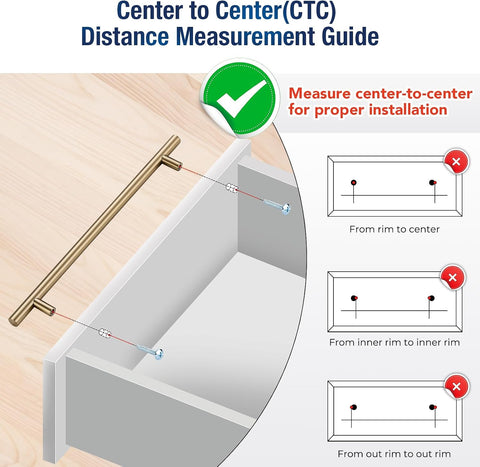 Center to Center(CTC)
Distance Measurement Guide

Measure center-to-center for proper installation

From rim to center

From inner rim to inner rim

From out rim to out rim